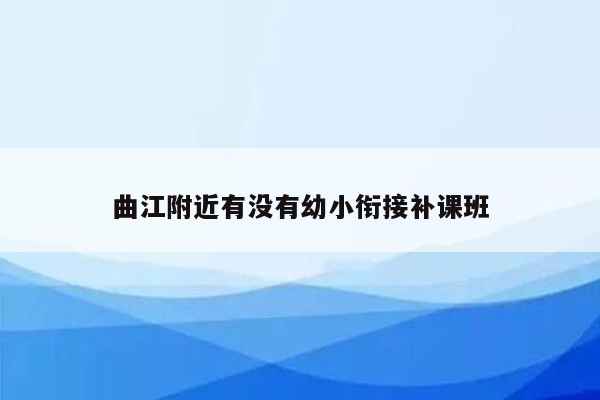 曲江附近有没有幼小衔接补课班